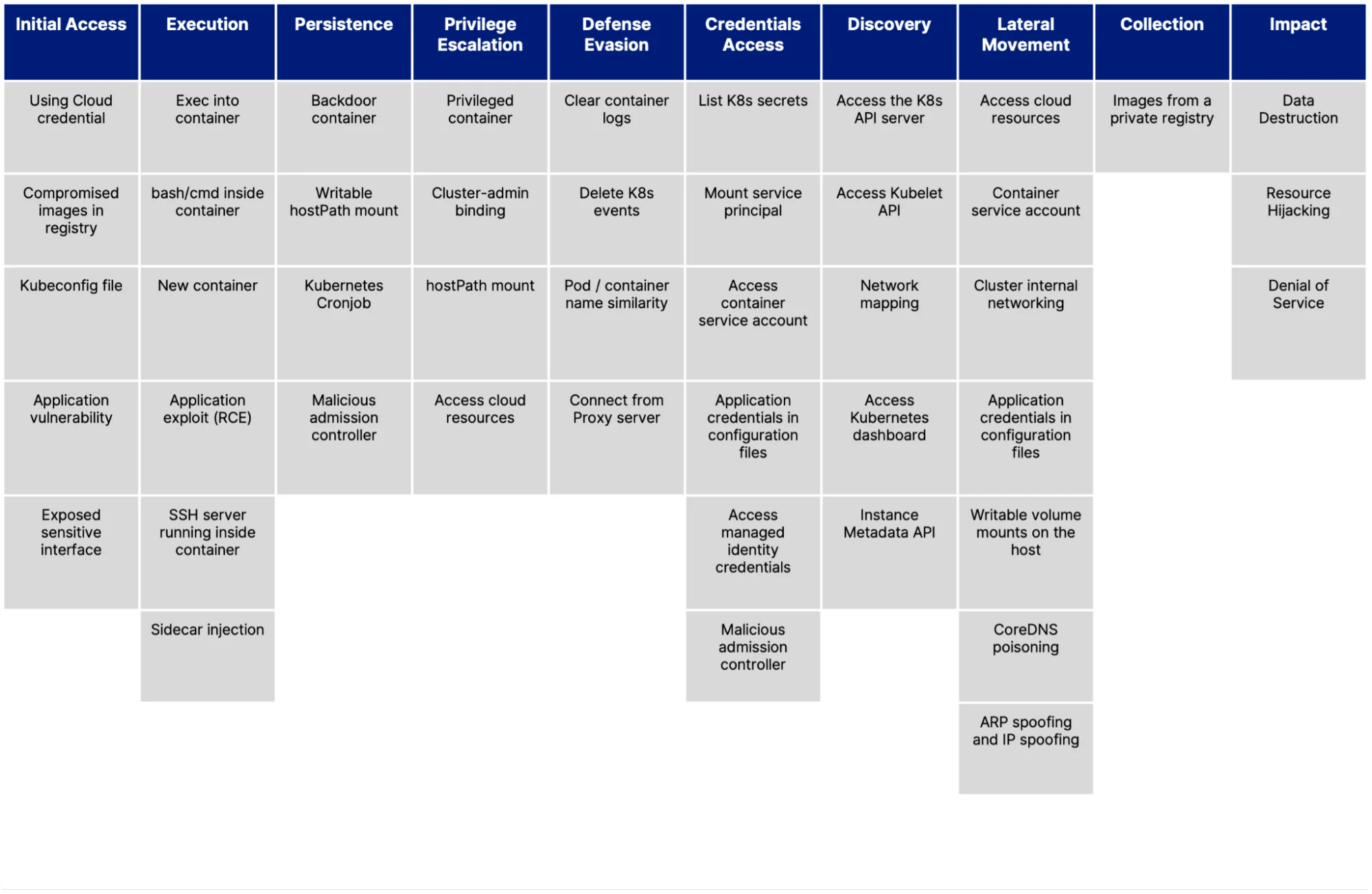 | Initial Access | Execution | Persistence | Privilege Escalation | Defense Evasion | Credentials Access | Discovery | Lateral Movement | Collection | Impact |
|---|---|---|---|---|---|---|---|---|---|
| Using Cloud credential | Exec into container | Backdoor container | Privileged container | Clear container logs | List K8s secrets | Access the K8s API server | Access cloud resources | Images from a private registry | Data Destruction |
| Compromised images in registry | bash/cmd inside container | Writable hostPath mount | Cluster-admin binding | Delete K8s events | Mount service principal | Access Kubelet API | Container service account | | Resource Hijacking |
| Kubeconfig file | New container | Kubernetes Cronjob | hostPath mount | Pod / container name similarity | Access container service account | Network mapping | Cluster internal networking | | Denial of Service |
| Application vulnerability | Application exploit (RCE) | Malicious admission controller | Access cloud resources | Connect from Proxy server | Application credentials in configuration files | Access Kubernetes dashboard | Application credentials in configuration files | | |
| Exposed sensitive interface | SSH server running inside container | | | | Access managed identity credentials | Instance Metadata API | Writable volume mounts on the host | | |
| | Sidecar injection | | | | Malicious admission controller | | CoreDNS poisoning | | |
| | | | | | | | ARP spoofing and IP spoofing | | |